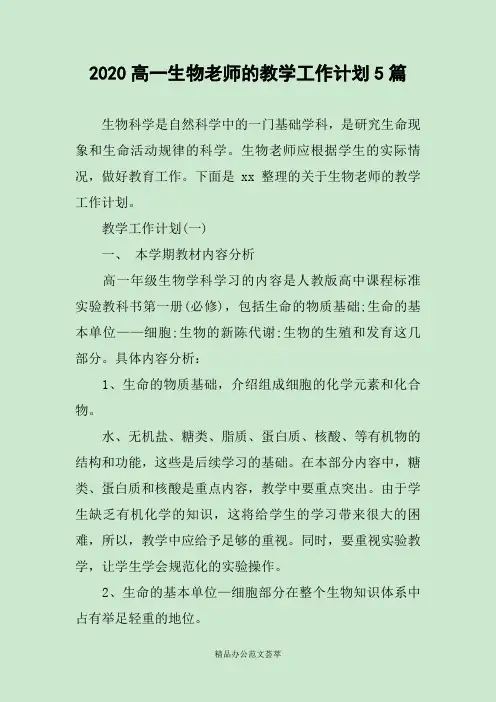 2020 高一生物老师的教学工作计划 5 篇

生物科学是自然科学中的一门基础学科，是研究生命现象和生命活动规律的科学。生物老师应根据学生的实际情况，做好教育工作。下面是 xx 整理的关于生物老师的教学工作计划。

教学工作计划(一)

一、 本学期教材内容分析

高一年级生物学科学习的内容是人教版高中课程标准实验教科书第一册(必修)，包括生命的物质基础;生命的基本单位——细胞;生物的新陈代谢;生物的生殖和发育这几部分。具体内容分析：

1、生命的物质基础，介绍组成细胞的化学元素和化合物。

水、无机盐、糖类、脂质、蛋白质、核酸、等有机物的结构和功能，这些是后续学习的基础。在本部分内容中，糖类、蛋白质和核酸是重点内容，教学中要重点突出。由于学生缺乏有机化学的知识，这将给学生的学习带来很大的困难，所以，教学中应给予足够的重视。同时，要重视实验教学，让学生学会规范化的实验操作。

2、生命的基本单位—细胞部分在整个生物知识体系中占有举足轻重的地位。

精品办公范文荟萃